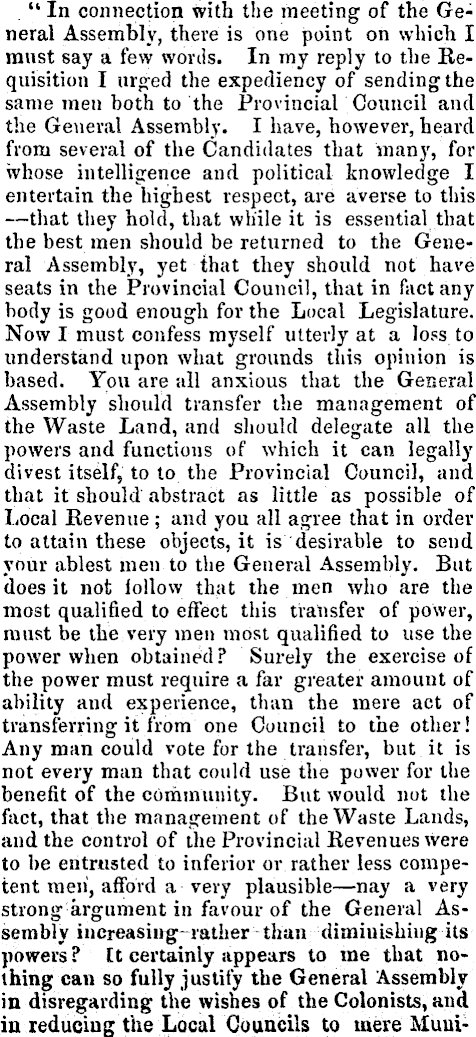 "In connection with the meeting of the General Assembly, there is one point on which I must say a few words. In my reply to the Requisition I urged the expediency of sending the same men both to the Provincial Council and the General Assembly. I have, however, heard from several of the Candidates that many, for whose intelligence and political knowledge I entertain the highest respect, are averse to this —that they hold, that while it is essential that the best men should be returned to the General Assembly, yet that they should not have seats in the Provincial Council, that in fact any body is good enough for the Local Legislature. Now I must confess myself utterly at a loss to understand upon what grounds this opinion is based. You are all anxious that the General Assembly should transfer the management of the Waste Land, and should delegate all the powers and functions of which it can legally divest itself, to to the Provincial Council, and that it should abstract as little as possible of Local Revenue; and you all agree that in order to attain these objects, it is desirable to send your ablest men to the General Assembly. But does it not follow that the men who are the most qualified to effect this transfer of power, must be the very men most qualified to use the power when obtained? Surely the exercise of the power must require a far greater amount of ability and experience, than the mere act of transferring it from one Council to the other! Any man could vote for the transfer, but it is not every man that could use the power for the benefit of the community. But would not the fact, that the management of the Waste Lands, and the control of the Provincial Revenues were to be entrusted to inferior or rather less competent men, afford a very plausible—nay a very strong argument in favour of the General Assembly increasing rather than diminishing its powers? It certainly appears to me that nothing can so fully justify the General Assembly in disregarding the wishes of the Colonists, and in reducing the Local Councils to mere Muni-